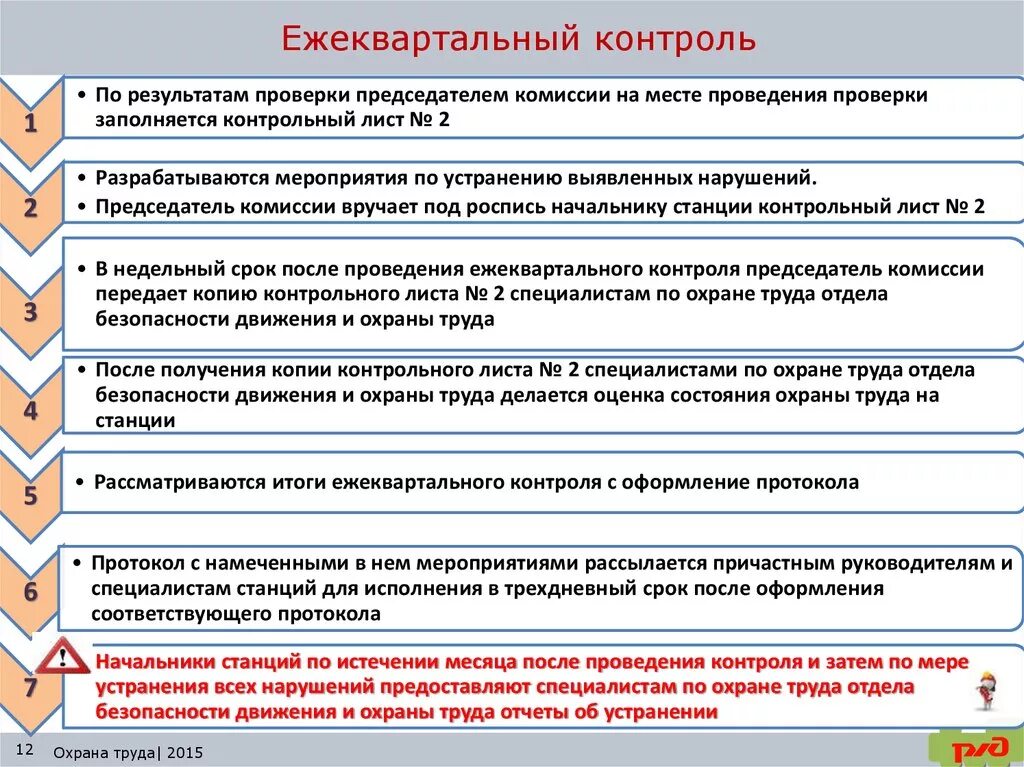 Ежеквартальный контроль

1

• По результатам проверки председателем комиссии на месте проведения проверки заполняется контрольный лист № 2

2

• Разрабатываются мероприятия по устранению выявленных нарушений.
• Председатель комиссии вручает под роспись начальнику станции контрольный лист № 2

3

• В недельный срок после проведения ежеквартального контроля председатель комиссии передает копию контрольного листа № 2 специалистам по охране труда отдела безопасности движения и охраны труда

4

• После получения копии контрольного листа № 2 специалистами по охране труда отдела безопасности движения и охраны труда делается оценка состояния охраны труда на станции

5

• Рассматриваются итоги ежеквартального контроля с оформление протокола

6

• Протокол с намеченными в нем мероприятиями рассылается причастным руководителям и специалистам станций для исполнения в трехдневный срок после оформления соответствующего протокола

7

Начальники станций по истечении месяца после проведения контроля и затем по мере устранения всех нарушений предоставляют специалистам по охране труда отдела безопасности движения и охраны труда отчеты об устранении

12

Охрана труда| 2015

РЖД